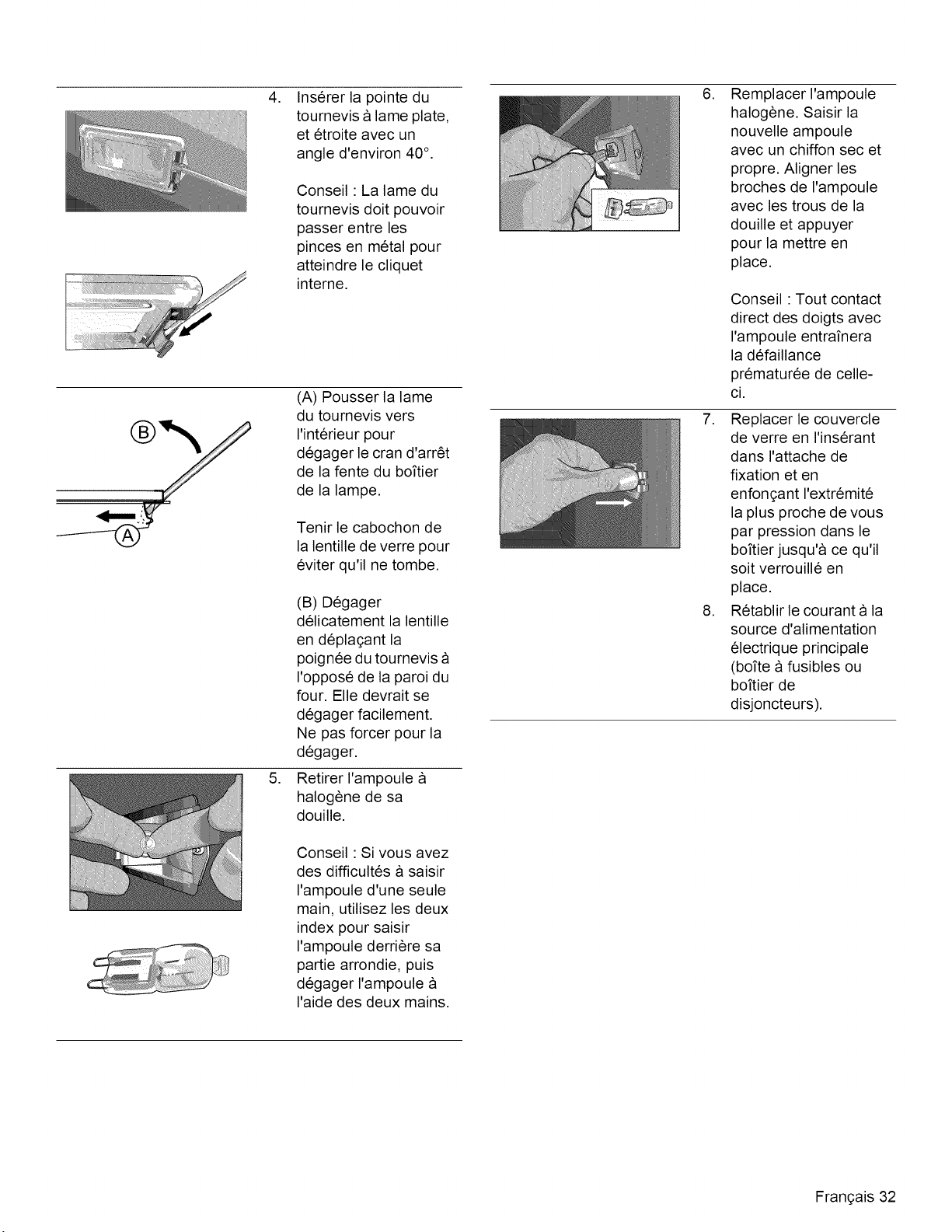 4. Insérer la pointe du tournevis à lame plate, et étroite avec un angle d'environ 40°.

Conseil : La lame du tournevis doit pouvoir passer entre les pinces en métal pour atteindre le cliquet interne.

Ⓑ

Ⓐ

(A) Pousser la lame du tournevis vers l'intérieur pour dégager le cran d'arrêt de la fente du boîtier de la lampe.

Tenir le cabochon de la lentille de verre pour éviter qu'il ne tombe.

(B) Dégager délicatement la lentille en déplaçant la poignée du tournevis à l'opposé de la paroi du four. Elle devrait se dégager facilement. Ne pas forcer pour la dégager.

5. Retirer l'ampoule à halogène de sa douille.

Conseil : Si vous avez des difficultés à saisir l'ampoule d'une seule main, utilisez les deux index pour saisir l'ampoule derrière sa partie arrondie, puis dégager l'ampoule à l'aide des deux mains.

6. Remplacer l'ampoule halogène. Saisir la nouvelle ampoule avec un chiffon sec et propre. Aligner les broches de l'ampoule avec les trous de la douille et appuyer pour la mettre en place.

Conseil : Tout contact direct des doigts avec l'ampoule entraînera la défaillance prématurée de celle-ci.

7. Replacer le couvercle de verre en l'insérant dans l'attache de fixation et en enfonçant l'extrémité la plus proche de vous par pression dans le boîtier jusqu'à ce qu'il soit verrouillé en place.

8. Rétablir le courant à la source d'alimentation électrique principale (boîte à fusibles ou boîtier de disjoncteurs).

Français 32